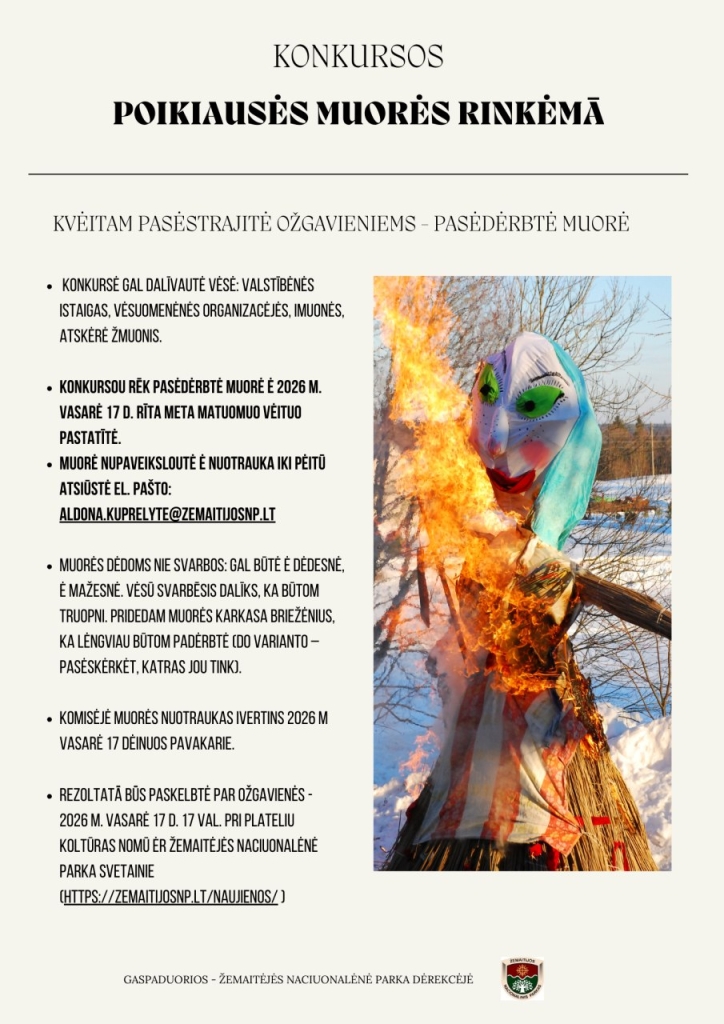 KONKURSOS

POIKIAUSĖS MUORĖS RINKĖMĀ

KVĖITAM PASĖSTRAJITĖ OŽGAVIENIEMS - PASĖDĖRBTĖ MUORĖ

- KONKURSĖ GAL DALĪVAUTĖ VĖSĖ: VALSTĪBĖNĖS ISTAIGAS, VĖSUOMENĖNĖS ORGANIZACĖJĖS, IMUONĖS, ATSKĖRĖ ŽMUONIS.

- KONKURSOU RĖK PASĖDĖRBTĖ MUORĖ Ė 2026 M. VASARĖ 17 D. RĪTA META MATUOMUO VĖITUO PASTATĪTĖ.
- MUORĖ NUPAVEIKSLOUTĖ Ė NUOTRAUKA IKI PĖITŪ ATSIŪSTĖ EL. PAŠTO: ALDONA.KUPRELYTE@ZEMAITIJOSNP.LT

- MUORĖS DĖDOMS NIE SVARBOS: GAL BŪTĖ Ė DĖDESNĖ, Ė MAŽESNĖ. VĖSŪ SVARBĖSIS DALĪKS, KA BŪTOM TRUOPNI. PRIDEDAM MUORĖS KARKASA BRIEŽĖNIUS, KA LĖNGVIAU BŪTOM PADĖRBTĖ (DO VARIANTO – PASĖSKĖRKĖT, KATRAS JOU TINK).

- KOMISĖJĖ MUORĖS NUOTRAUKAS IVERTINS 2026 M VASARĖ 17 DĖINUOS PAVAKARIE.

- REZOLTATĀ BŪS PASKELBTĖ PAR OŽGAVIENĖS - 2026 M. VASARĖ 17 D. 17 VAL. PRI PLATELIU KOLTŪRAS NOMŪ ĖR ŽEMAITĖJĖS NACIUONALĖNĖ PARKA SVETAINIE (HTTPS://ZEMAITIJOSNP.LT/NAUJIENOS/ )

GASPADUORIOS - ŽEMAITĖJĖS NACIUONALĖNĖ PARKA DĖREKCĖJĖ